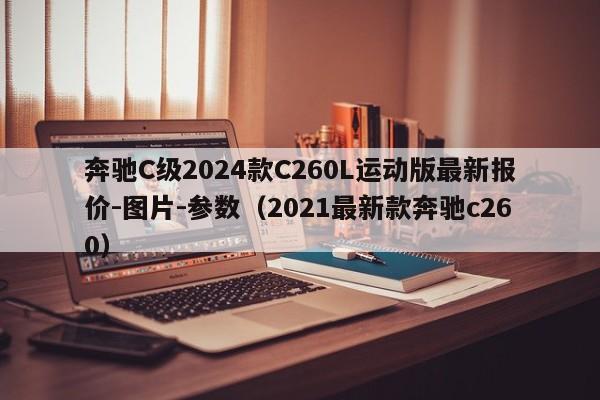 奔驰C级2024款C260L运动版最新报价-图片-参数（2021最新款奔驰c260）